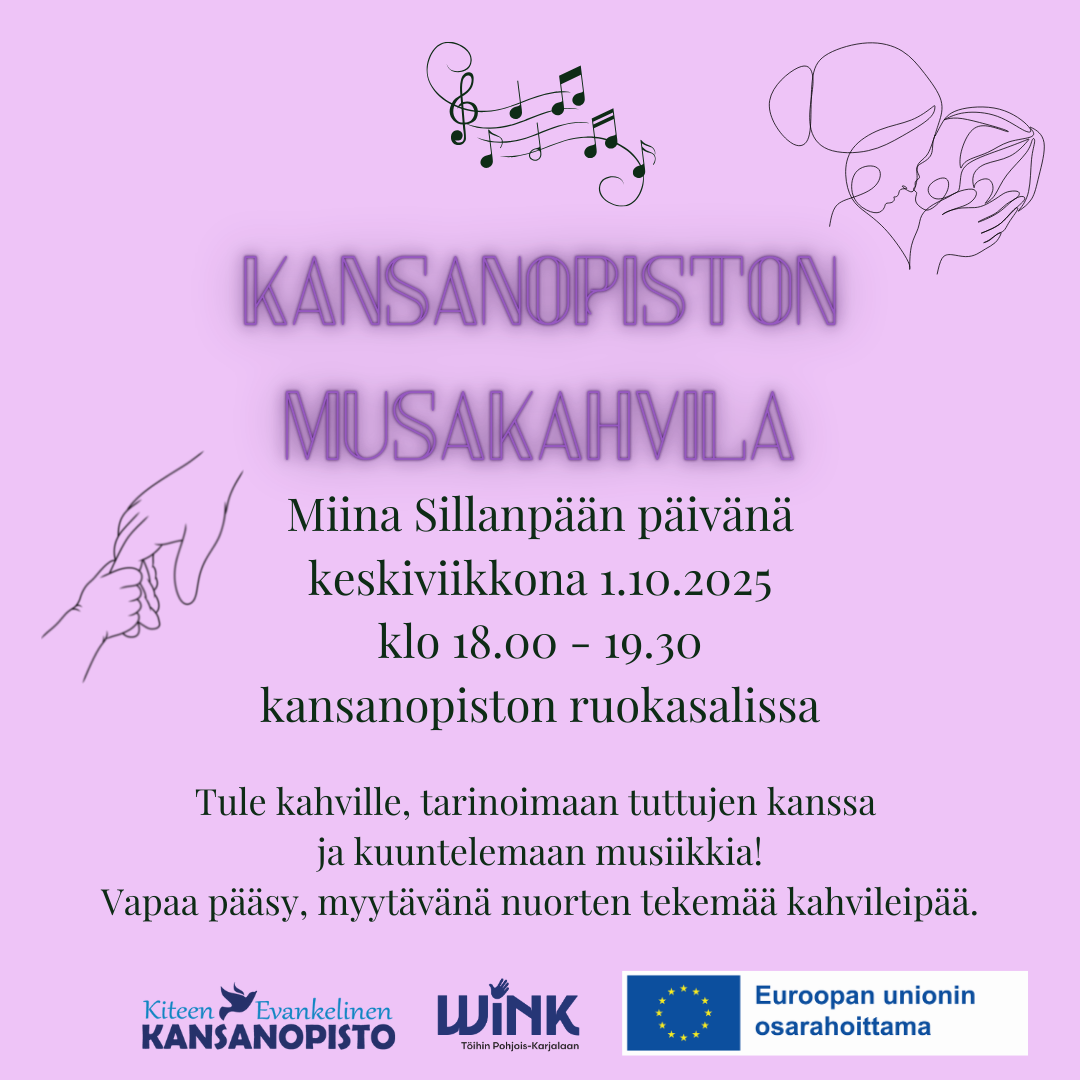 KANSANOPISTON
MUSAKAHVILA

Miina Sillanpään päivänä
keskiviikkona 1.10.2025
klo 18.00 - 19.30
kansanopiston ruokasalissa

Tule kahville, tarinoimaan tuttujen kanssa
ja kuuntelemaan musiikkia!
Vapaa pääsy, myytävänä nuorten tekemää kahvileipää.

Kiteen Evankelinen
KANSANOPISTO

WINK
Töihin Pohjois-Karjalaan

Euroopan unionin
osarahoittama